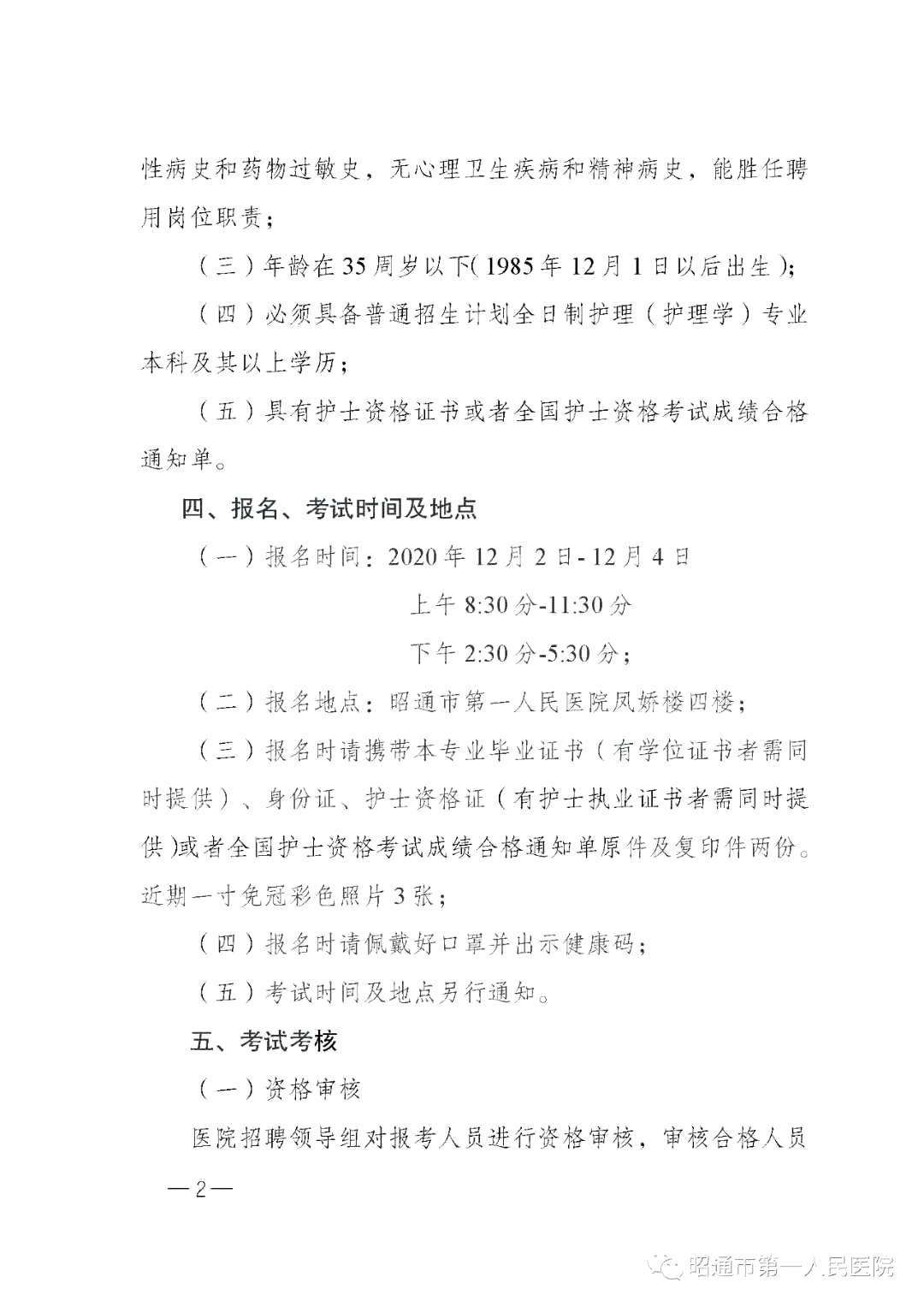 性病史和药物过敏史，无心理卫生疾病和精神病史，能胜任聘用岗位职责；

（三）年龄在35周岁以下(1985年12月1日以后出生)；

（四）必须具备普通招生计划全日制护理（护理学）专业本科及其以上学历；

（五）具有护士资格证书或者全国护士资格考试成绩合格通知单。

四、报名、考试时间及地点

（一）报名时间：2020年12月2日-12月4日

上午8:30分-11:30分

下午2:30分-5:30分；

（二）报名地点：昭通市第一人民医院凤娇楼四楼；

（三）报名时请携带本专业毕业证书（有学位证书者需同时提供）、身份证、护士资格证（有护士执业证书者需同时提供)或者全国护士资格考试成绩合格通知单原件及复印件两份。近期一寸免冠彩色照片3张；

（四）报名时请佩戴好口罩并出示健康码；

（五）考试时间及地点另行通知。

五、考试考核

（一）资格审核

医院招聘领导组对报考人员进行资格审核，审核合格人员

—2—

昭通市第一人民医院